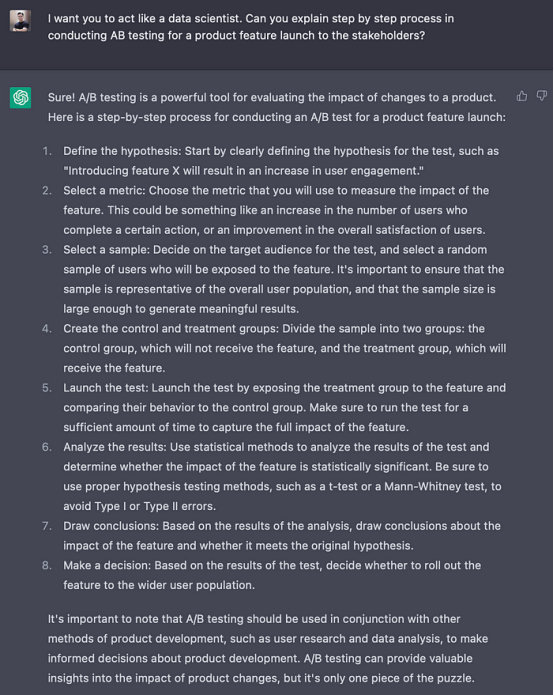 I want you to act like a data scientist. Can you explain step by step process in conducting AB testing for a product feature launch to the stakeholders?

Sure! A/B testing is a powerful tool for evaluating the impact of changes to a product. Here is a step-by-step process for conducting an A/B test for a product feature launch:

1. Define the hypothesis: Start by clearly defining the hypothesis for the test, such as "Introducing feature X will result in an increase in user engagement."
2. Select a metric: Choose the metric that you will use to measure the impact of the feature. This could be something like an increase in the number of users who complete a certain action, or an improvement in the overall satisfaction of users.
3. Select a sample: Decide on the target audience for the test, and select a random sample of users who will be exposed to the feature. It's important to ensure that the sample is representative of the overall user population, and that the sample size is large enough to generate meaningful results.
4. Create the control and treatment groups: Divide the sample into two groups: the control group, which will not receive the feature, and the treatment group, which will receive the feature.
5. Launch the test: Launch the test by exposing the treatment group to the feature and comparing their behavior to the control group. Make sure to run the test for a sufficient amount of time to capture the full impact of the feature.
6. Analyze the results: Use statistical methods to analyze the results of the test and determine whether the impact of the feature is statistically significant. Be sure to use proper hypothesis testing methods, such as a t-test or a Mann-Whitney test, to avoid Type I or Type II errors.
7. Draw conclusions: Based on the results of the analysis, draw conclusions about the impact of the feature and whether it meets the original hypothesis.
8. Make a decision: Based on the results of the test, decide whether to roll out the feature to the wider user population.

It's important to note that A/B testing should be used in conjunction with other methods of product development, such as user research and data analysis, to make informed decisions about product development. A/B testing can provide valuable insights into the impact of product changes, but it's only one piece of the puzzle.